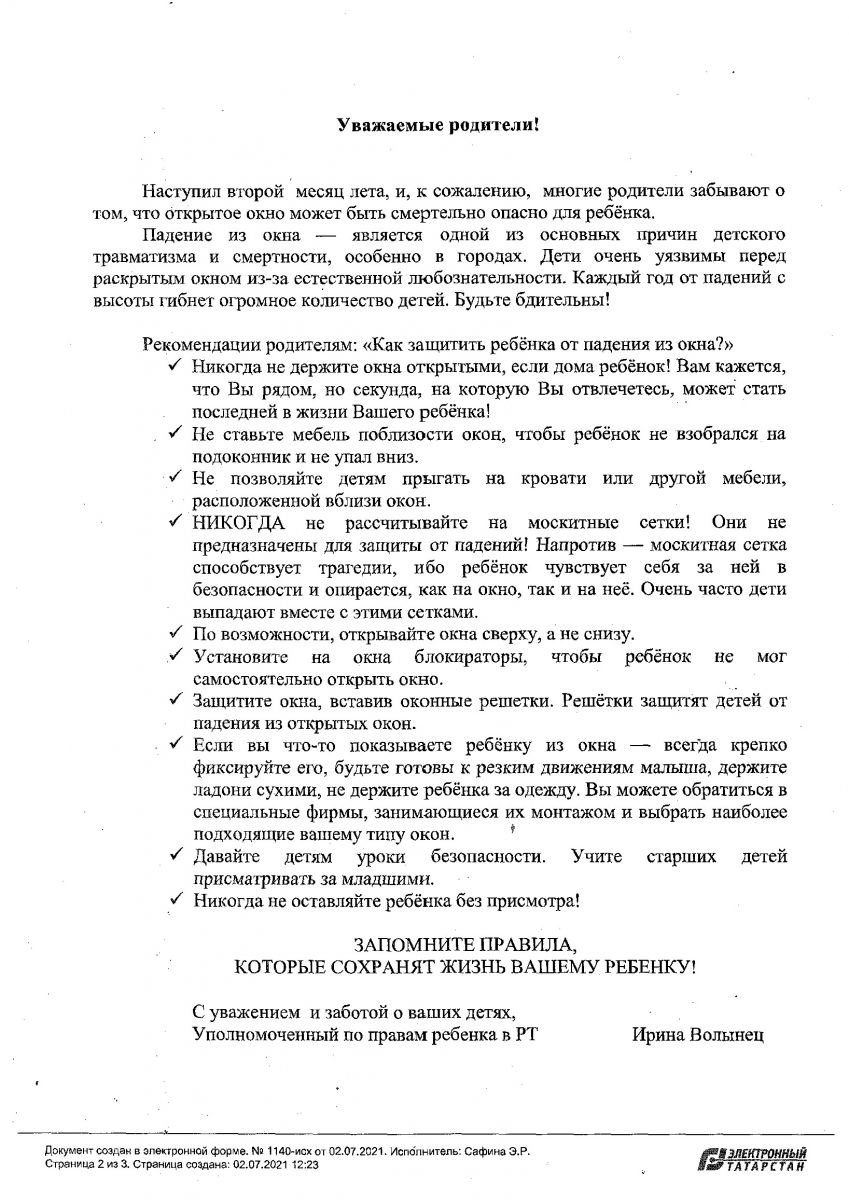 Уважаемые родители!

Наступил второй месяц лета, и, к сожалению, многие родители забывают о том, что открытое окно может быть смертельно опасно для ребёнка.

Падение из окна — является одной из основных причин детского травматизма и смертности, особенно в городах. Дети очень уязвимы перед раскрытым окном из-за естественной любознательности. Каждый год от падений с высоты гибнет огромное количество детей. Будьте бдительны!

Рекомендации родителям: «Как защитить ребёнка от падения из окна?»
✓ Никогда не держите окна открытыми, если дома ребёнок! Вам кажется, что Вы рядом, но секунда, на которую Вы отвлечетесь, может стать последней в жизни Вашего ребёнка!
✓ Не ставьте мебель поблизости окон, чтобы ребёнок не взобрался на подоконник и не упал вниз.
✓ Не позволяйте детям прыгать на кровати или другой мебели, расположенной вблизи окон.
✓ НИКОГДА не рассчитывайте на москитные сетки! Они не предназначены для защиты от падений! Напротив — москитная сетка способствует трагедии, ибо ребёнок чувствует себя за ней в безопасности и опирается, как на окно, так и на неё. Очень часто дети выпадают вместе с этими сетками.
✓ По возможности, открывайте окна сверху, а не снизу.
✓ Установите на окна блокираторы, чтобы ребёнок не мог самостоятельно открыть окно.
✓ Защитите окна, вставив оконные решетки. Решётки защитят детей от падения из открытых окон.
✓ Если вы что-то показываете ребёнку из окна — всегда крепко фиксируйте его, будьте готовы к резким движениям малыша, держите ладони сухими, не держите ребёнка за одежду. Вы можете обратиться в специальные фирмы, занимающиеся их монтажом и выбрать наиболее подходящие вашему типу окон.
✓ Давайте детям уроки безопасности. Учите старших детей присматривать за младшими.
✓ Никогда не оставляйте ребёнка без присмотра!

ЗАПОМНИТЕ ПРАВИЛА,
КОТОРЫЕ СОХРАНЯТ ЖИЗНЬ ВАШЕМУ РЕБЕНКУ!

С уважением и заботой о ваших детях,
Уполномоченный по правам ребенка в РТ Ирина Волынец

Документ создан в электронной форме. № 1140-исх от 02.07.2021. Исполнитель: Сафина Э.Р.
Страница 2 из 3. Страница создана: 02.07.2021 12:23
ЭЛЕКТРОННЫЙ ТАТАРСТАН